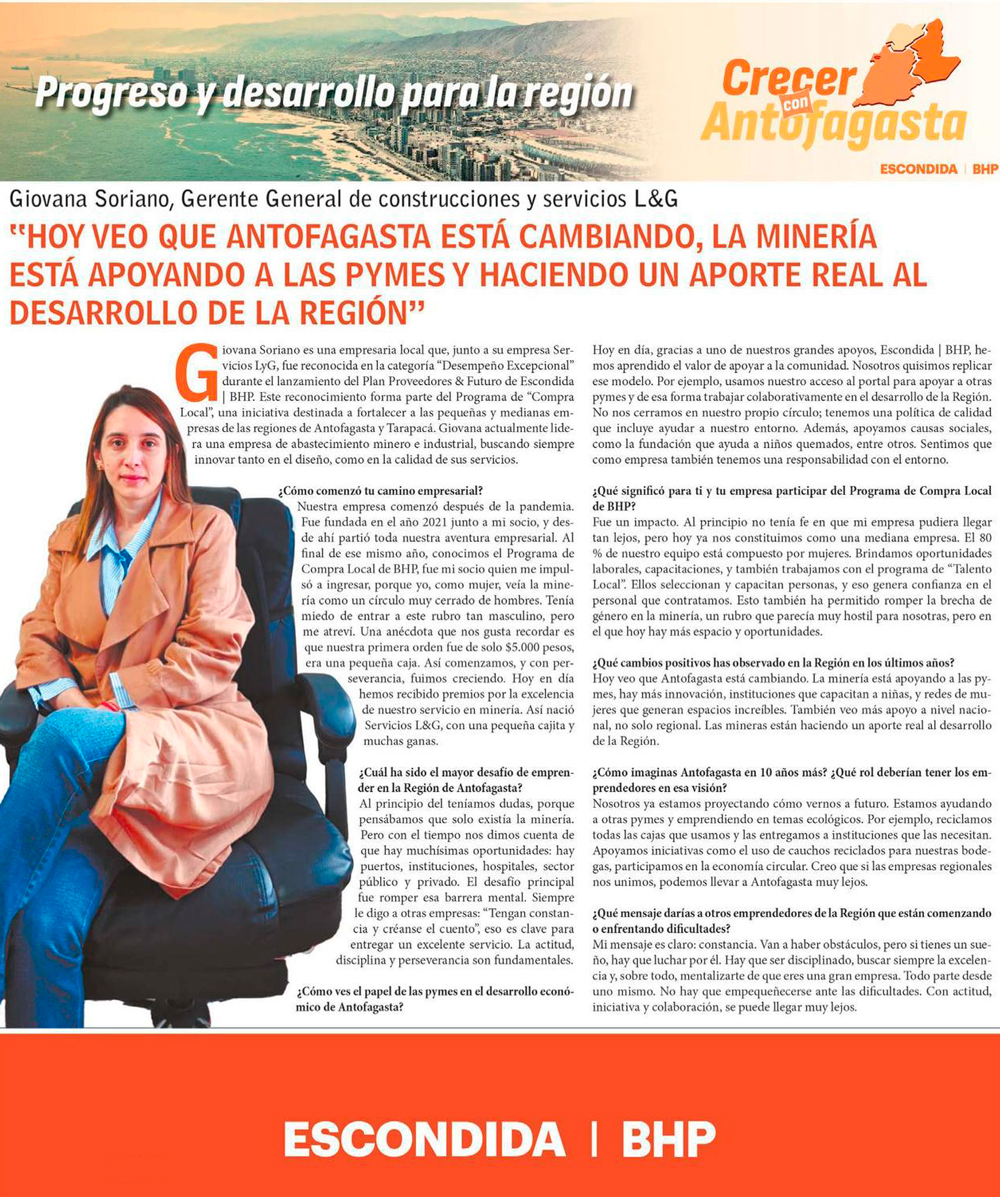 Progreso y desarrollo para la región

Crecer con Antofagasta

ESCONDIDA | BHP

Giovana Soriano, Gerente General de construcciones y servicios L&G

"HOY VEO QUE ANTOFAGASTA ESTÁ CAMBIANDO, LA MINERÍA ESTÁ APOYANDO A LAS PYMES Y HACIENDO UN APORTE REAL AL DESARROLLO DE LA REGIÓN"

Giovana Soriano es una empresaria local que, junto a su empresa Servicios LyG, fue reconocida en la categoría "Desempeño Excepcional" durante el lanzamiento del Plan Proveedores & Futuro de Escondida | BHP. Este reconocimiento forma parte del Programa de "Compra Local", una iniciativa destinada a fortalecer a las pequeñas y medianas empresas de las regiones de Antofagasta y Tarapacá. Giovana actualmente lidera una empresa de abastecimiento minero e industrial, buscando siempre innovar tanto en el diseño, como en la calidad de sus servicios.

¿Cómo comenzó tu camino empresarial?
Nuestra empresa comenzó después de la pandemia. Fue fundada en el año 2021 junto a mi socio, y desde ahí partió toda nuestra aventura empresarial. Al final de ese mismo año, conocimos el Programa de Compra Local de BHP, fue mi socio quien me impulsó a ingresar, porque yo, como mujer, veía la minería como un círculo muy cerrado de hombres. Tenía miedo de entrar a este rubro tan masculino, pero me atreví. Una anécdota que nos gusta recordar es que nuestra primera orden fue de solo $5.000 pesos, era una pequeña caja. Así comenzamos, y con perseverancia, fuimos creciendo. Hoy en día hemos recibido premios por la excelencia de nuestro servicio en minería. Así nació Servicios L&G, con una pequeña cajita y muchas ganas.

¿Cuál ha sido el mayor desafío de emprender en la Región de Antofagasta?
Al principio del teníamos dudas, porque pensábamos que solo existía la minería. Pero con el tiempo nos dimos cuenta de que hay muchísimas oportunidades: hay puertos, instituciones, hospitales, sector público y privado. El desafío principal fue romper esa barrera mental. Siempre le digo a otras empresas: "Tengan constancia y créanse el cuento", eso es clave para entregar un excelente servicio. La actitud, disciplina y perseverancia son fundamentales.

¿Cómo ves el papel de las pymes en el desarrollo económico de Antofagasta?

Hoy en día, gracias a uno de nuestros grandes apoyos, Escondida | BHP, hemos aprendido el valor de apoyar a la comunidad. Nosotros quisimos replicar ese modelo. Por ejemplo, usamos nuestro acceso al portal para apoyar a otras pymes y de esa forma trabajar colaborativamente en el desarrollo de la Región. No nos cerramos en nuestro propio círculo; tenemos una política de calidad que incluye ayudar a nuestro entorno. Además, apoyamos causas sociales, como la fundación que ayuda a niños quemados, entre otros. Sentimos que como empresa también tenemos una responsabilidad con el entorno.

¿Qué significó para ti y tu empresa participar del Programa de Compra Local de BHP?
Fue un impacto. Al principio no tenía fe en que mi empresa pudiera llegar tan lejos, pero hoy ya nos constituimos como una mediana empresa. El 80 % de nuestro equipo está compuesto por mujeres. Brindamos oportunidades laborales, capacitaciones, y también trabajamos con el programa de "Talento Local". Ellos seleccionan y capacitan personas, y eso genera confianza en el personal que contratamos. Esto también ha permitido romper la brecha de género en la minería, un rubro que parecía muy hostil para nosotras, pero en el que hoy hay más espacio y oportunidades.

¿Qué cambios positivos has observado en la Región en los últimos años?
Hoy veo que Antofagasta está cambiando. La minería está apoyando a las pymes, hay más innovación, instituciones que capacitan a niñas, y redes de mujeres que generan espacios increíbles. También veo más apoyo a nivel nacional, no solo regional. Las mineras están haciendo un aporte real al desarrollo de la Región.

¿Cómo imaginas Antofagasta en 10 años más? ¿Qué rol deberían tener los emprendedores en esa visión?
Nosotros ya estamos proyectando cómo vernos a futuro. Estamos ayudando a otras pymes y emprendiendo en temas ecológicos. Por ejemplo, reciclamos todas las cajas que usamos y las entregamos a instituciones que las necesitan. Apoyamos iniciativas como el uso de cauchos reciclados para nuestras bodegas, participamos en la economía circular. Creo que si las empresas regionales nos unimos, podemos llevar a Antofagasta muy lejos.

¿Qué mensaje darías a otros emprendedores de la Región que están comenzando o enfrentando dificultades?
Mi mensaje es claro: constancia. Van a haber obstáculos, pero si tienes un sueño, hay que luchar por él. Hay que ser disciplinado, buscar siempre la excelencia y, sobre todo, mentalizarte de que eres una gran empresa. Todo parte desde uno mismo. No hay que empequeñecerse ante las dificultades. Con actitud, iniciativa y colaboración, se puede llegar muy lejos.

ESCONDIDA | BHP